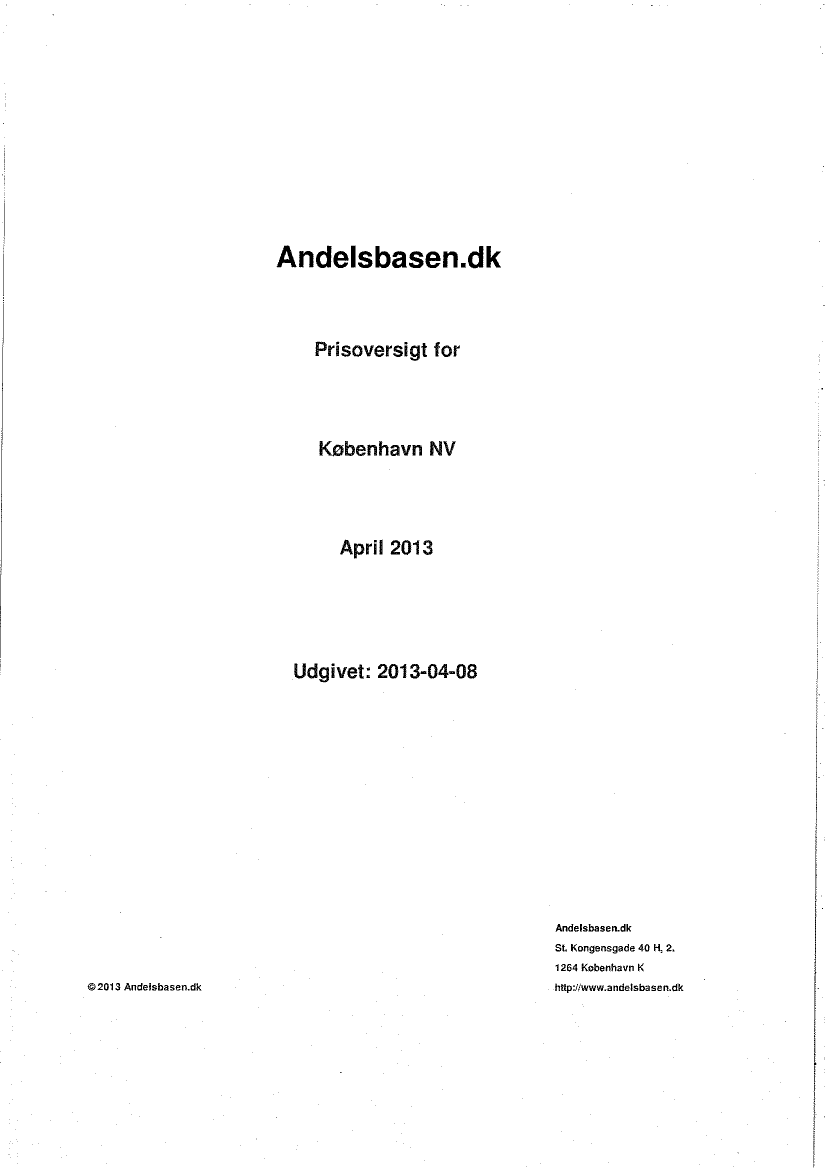 Andelsbasen.dk

Prisoversigt for

København NV

April 2013

Udgivet: 2013-04-08

Andelsbasen.dk
St. Kongensgade 40 H, 2.
1264 København K
http://www.andelsbasen.dk

© 2013 Andelsbasen.dk